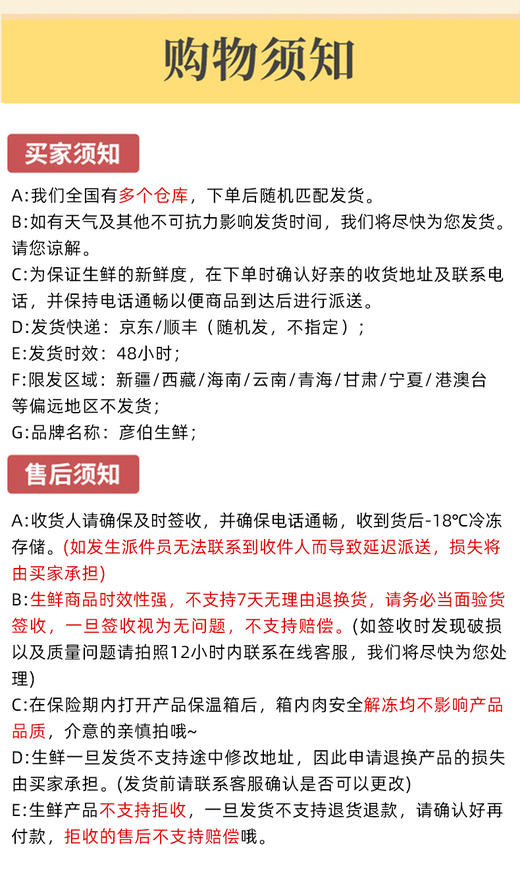 购物须知

买家须知

A:我们全国有多个仓库，下单后随机匹配发货。
B:如有天气及其他不可抗力影响发货时间，我们将尽快为您发货。请您谅解。
C:为保证生鲜的新鲜度，在下单时确认好亲的收货地址及联系电话，并保持电话通畅以便商品到达后进行派送。
D:发货快递：京东/顺丰（随机发，不指定）；
E:发货时效：48小时；
F:限发区域：新疆/西藏/海南/云南/青海/甘肃/宁夏/港澳台等偏远地区不发货；
G:品牌名称：彦伯生鲜；

售后须知

A:收货人请确保及时签收，并确保电话通畅，收到货后-18℃冷冻存储。(如发生派件员无法联系到收件人而导致延迟派送，损失将由买家承担)
B:生鲜商品时效性强，不支持7天无理由退换货，请务必当面验货签收，一旦签收视为无问题，不支持赔偿。(如签收时发现破损以及质量问题请拍照12小时内联系在线客服，我们将尽快为您处理)
C:在保险期内打开产品保温箱后，箱内肉安全解冻均不影响产品品质，介意的亲慎拍哦~
D:生鲜一旦发货不支持途中修改地址，因此申请退换产品的损失由买家承担。(发货前请联系客服确认是否可以更改)
E:生鲜产品不支持拒收，一旦发货不支持退货退款，请确认好再付款，拒收的售后不支持赔偿哦。